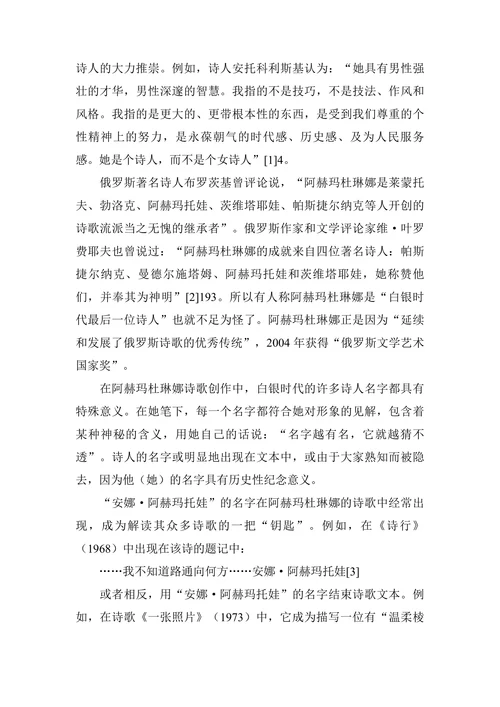 诗人的大力推崇。例如，诗人安托科利斯基认为：“她具有男性强壮的才华，男性深邃的智慧。我指的不是技巧，不是技法、作风和风格。我指的是更大的、更带根本性的东西，是受到我们尊重的个性精神上的努力，是永葆朝气的时代感、历史感、及为人民服务感。她是个诗人，而不是个女诗人”[1]4。

俄罗斯著名诗人布罗茨基曾评论说，“阿赫玛杜琳娜是莱蒙托夫、勃洛克、阿赫玛托娃、茨维塔耶娃、帕斯捷尔纳克等人开创的诗歌流派当之无愧的继承者”。俄罗斯作家和文学评论家维·叶罗费耶夫也曾说过：“阿赫玛杜琳娜的成就来自四位著名诗人：帕斯捷尔纳克、曼德尔施塔姆、阿赫玛托娃和茨维塔耶娃，她称赞他们，并奉其为神明”[2]193。所以有人称阿赫玛杜琳娜是“白银时代最后一位诗人”也就不足为怪了。阿赫玛杜琳娜正是因为“延续和发展了俄罗斯诗歌的优秀传统”，2004 年获得“俄罗斯文学艺术国家奖”。

在阿赫玛杜琳娜诗歌创作中，白银时代的许多诗人名字都具有特殊意义。在她笔下，每一个名字都符合她对形象的见解，包含着某种神秘的含义，用她自己的话说：“名字越有名，它就越猜不透”。诗人的名字或明显地出现在文本中，或由于大家熟知而被隐去，因为他（她）的名字具有历史性纪念意义。

“安娜·阿赫玛托娃”的名字在阿赫玛杜琳娜的诗歌中经常出现，成为解读其众多诗歌的一把“钥匙”。例如，在《诗行》（1968）中出现在该诗的题记中：

……我不知道路通向何方……安娜·阿赫玛托娃[3]

或者相反，用“安娜·阿赫玛托娃”的名字结束诗歌文本。例如，在诗歌《一张照片》（1973）中，它成为描写一位有“温柔棱